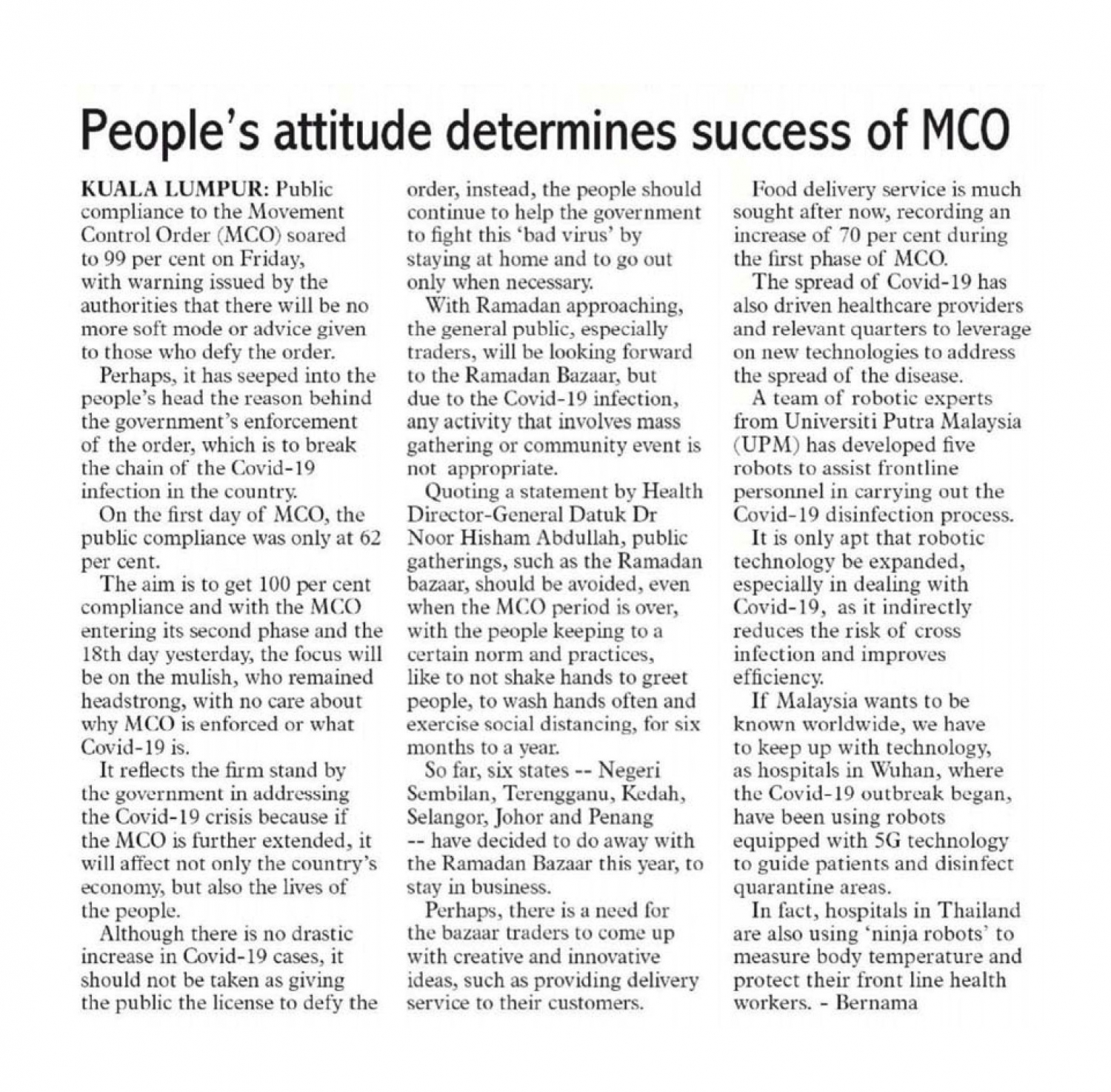 People's attitude determines success of MCO

KUALA LUMPUR: Public compliance to the Movement Control Order (MCO) soared to 99 per cent on Friday, with warning issued by the authorities that there will be no more soft mode or advice given to those who defy the order.

Perhaps, it has seeped into the people's head the reason behind the government's enforcement of the order, which is to break the chain of the Covid-19 infection in the country.

On the first day of MCO, the public compliance was only at 62 per cent.

The aim is to get 100 per cent compliance and with the MCO entering its second phase and the 18th day yesterday, the focus will be on the mulish, who remained headstrong, with no care about why MCO is enforced or what Covid-19 is.

It reflects the firm stand by the government in addressing the Covid-19 crisis because if the MCO is further extended, it will affect not only the country's economy, but also the lives of the people.

Although there is no drastic increase in Covid-19 cases, it should not be taken as giving the public the license to defy the order, instead, the people should continue to help the government to fight this 'bad virus' by staying at home and to go out only when necessary.

With Ramadan approaching, the general public, especially traders, will be looking forward to the Ramadan Bazaar, but due to the Covid-19 infection, any activity that involves mass gathering or community event is not appropriate.

Quoting a statement by Health Director-General Datuk Dr Noor Hisham Abdullah, public gatherings, such as the Ramadan bazaar, should be avoided, even when the MCO period is over, with the people keeping to a certain norm and practices, like to not shake hands to greet people, to wash hands often and exercise social distancing, for six months to a year.

So far, six states -- Negeri Sembilan, Terengganu, Kedah, Selangor, Johor and Penang -- have decided to do away with the Ramadan Bazaar this year, to stay in business.

Perhaps, there is a need for the bazaar traders to come up with creative and innovative ideas, such as providing delivery service to their customers.

Food delivery service is much sought after now, recording an increase of 70 per cent during the first phase of MCO.

The spread of Covid-19 has also driven healthcare providers and relevant quarters to leverage on new technologies to address the spread of the disease.

A team of robotic experts from Universiti Putra Malaysia (UPM) has developed five robots to assist frontline personnel in carrying out the Covid-19 disinfection process.

It is only apt that robotic technology be expanded, especially in dealing with Covid-19, as it indirectly reduces the risk of cross infection and improves efficiency.

If Malaysia wants to be known worldwide, we have to keep up with technology, as hospitals in Wuhan, where the Covid-19 outbreak began, have been using robots equipped with 5G technology to guide patients and disinfect quarantine areas.

In fact, hospitals in Thailand are also using 'ninja robots' to measure body temperature and protect their front line health workers. - Bernama